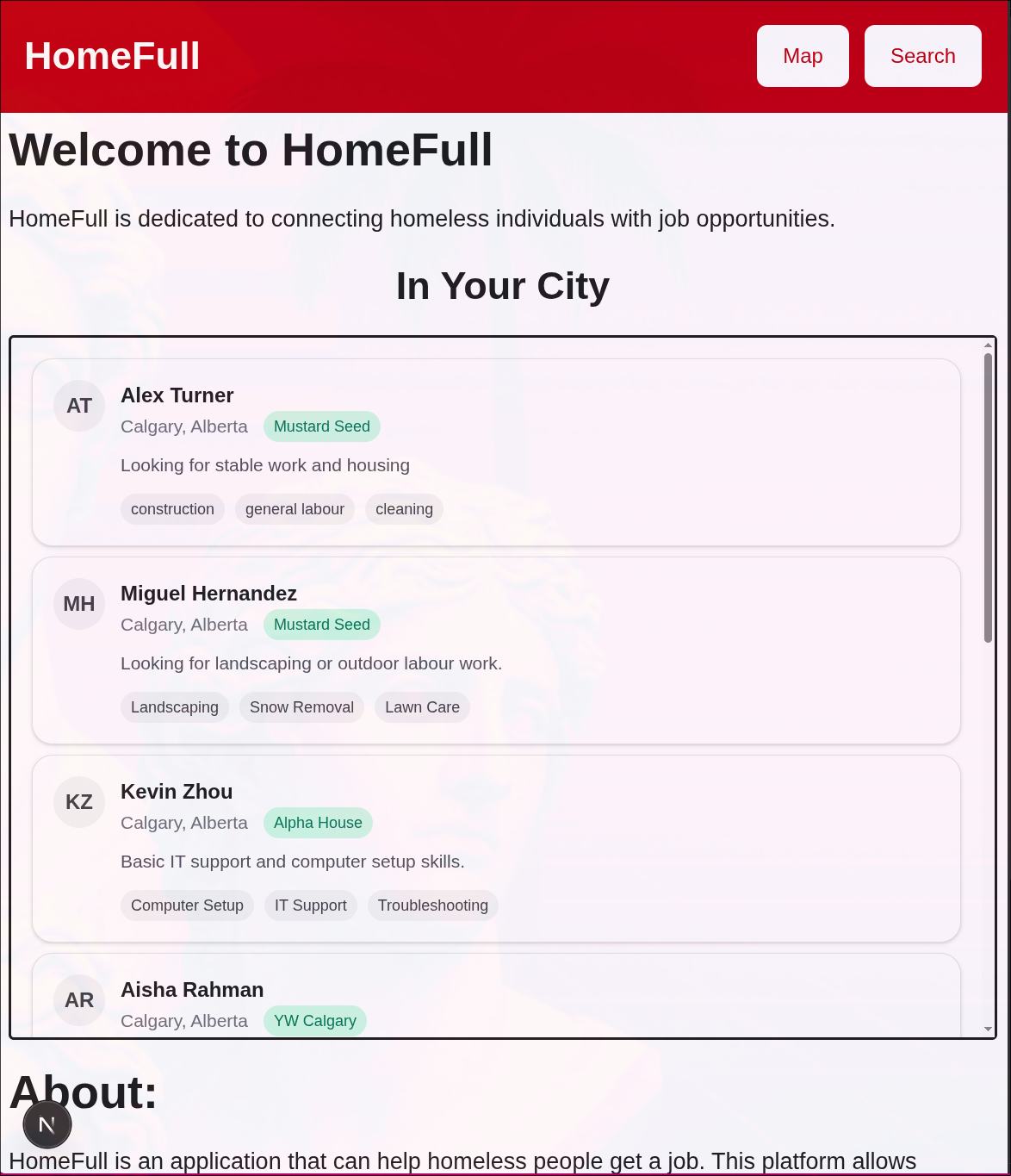 HomeFull

Map Search

Welcome to HomeFull

HomeFull is dedicated to connecting homeless individuals with job opportunities.

In Your City

AT
Alex Turner
Calgary, Alberta Mustard Seed
Looking for stable work and housing
construction general labour cleaning

MH
Miguel Hernandez
Calgary, Alberta Mustard Seed
Looking for landscaping or outdoor labour work.
Landscaping Snow Removal Lawn Care

KZ
Kevin Zhou
Calgary, Alberta Alpha House
Basic IT support and computer setup skills.
Computer Setup IT Support Troubleshooting

AR
Aisha Rahman
Calgary, Alberta YW Calgary

About:

N

HomeFull is an application that can help homeless people get a job. This platform allows